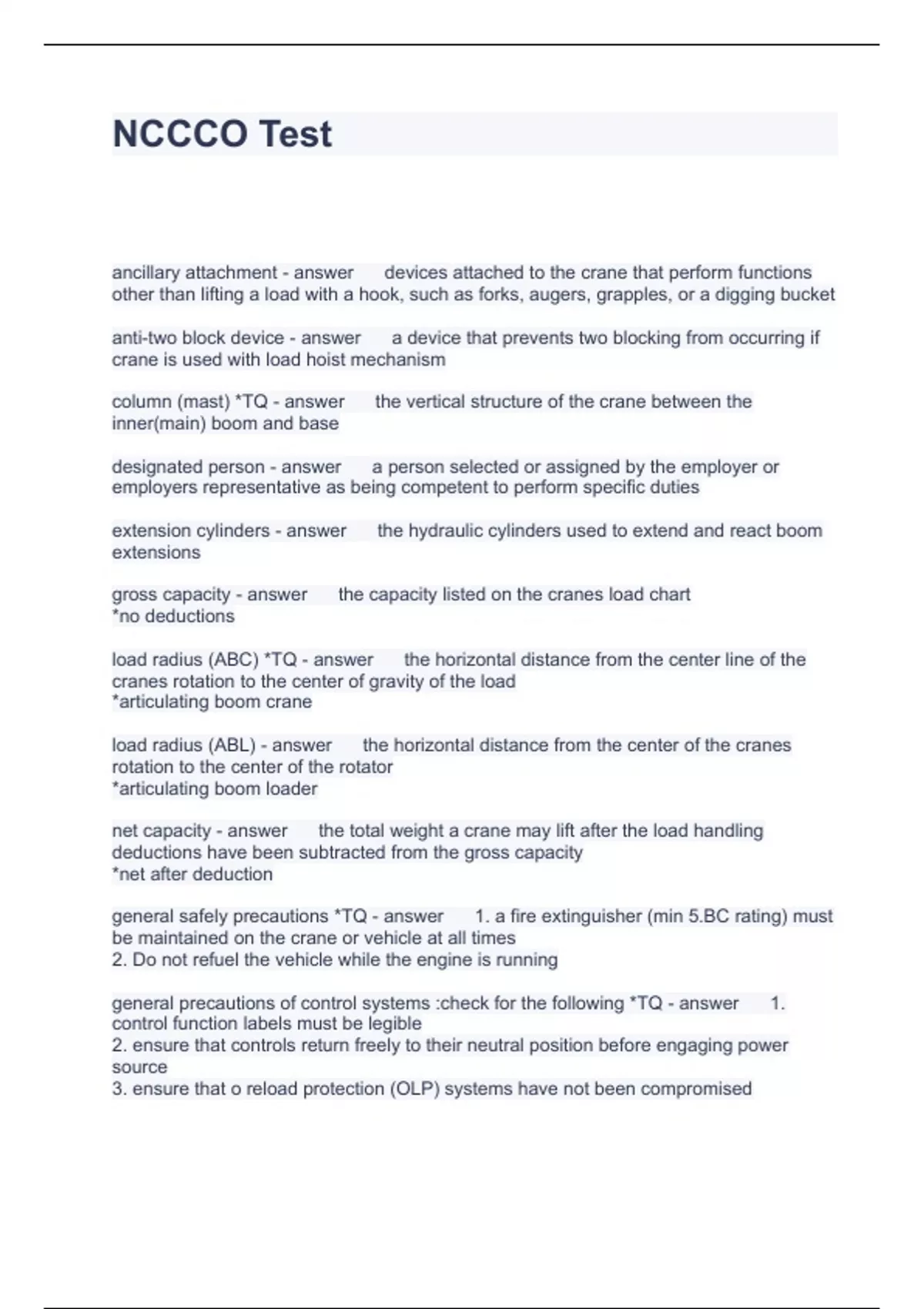 NCCCO Test

ancillary attachment - answer devices attached to the crane that perform functions other than lifting a load with a hook, such as forks, augers, grapples, or a digging bucket

anti-two block device - answer a device that prevents two blocking from occurring if crane is used with load hoist mechanism

column (mast) *TQ - answer the vertical structure of the crane between the inner(main) boom and base

designated person - answer a person selected or assigned by the employer or employers representative as being competent to perform specific duties

extension cylinders - answer the hydraulic cylinders used to extend and react boom extensions

gross capacity - answer the capacity listed on the cranes load chart
*no deductions

load radius (ABC) *TQ - answer the horizontal distance from the center line of the cranes rotation to the center of gravity of the load
*articulating boom crane

load radius (ABL) - answer the horizontal distance from the center of the cranes rotation to the center of the rotator
*articulating boom loader

net capacity - answer the total weight a crane may lift after the load handling deductions have been subtracted from the gross capacity
*net after deduction

general safely precautions *TQ - answer 1. a fire extinguisher (min 5.BC rating) must be maintained on the crane or vehicle at all times
2. Do not refuel the vehicle while the engine is running

general precautions of control systems :check for the following *TQ - answer 1. control function labels must be legible
2. ensure that controls return freely to their neutral position before engaging power source
3. ensure that o reload protection (OLP) systems have not been compromised